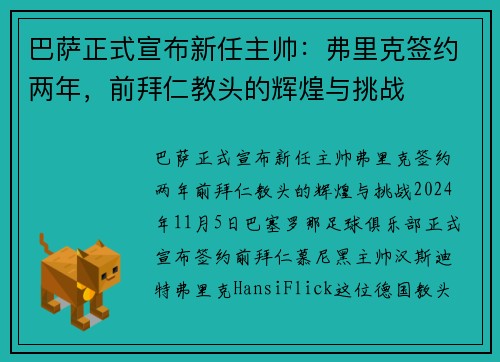 巴萨正式宣布新任主帅：弗里克签约两年，前拜仁教头的辉煌与挑战

巴萨正式宣布新任主帅弗里克签约两年前拜仁教头的辉煌与挑战2024年11月5日巴塞罗那足球俱乐部正式宣布签约前拜仁慕尼黑主帅汉斯迪特弗里克HansiFlick这位德国教头